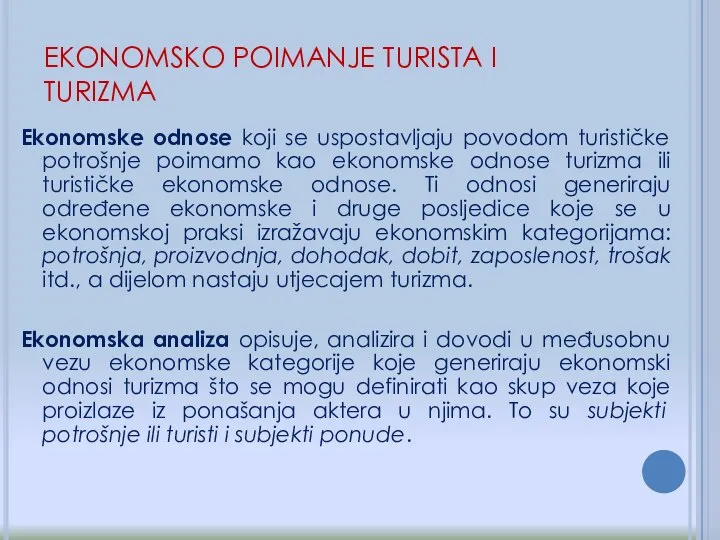 EKONOMSKO POIMANJE TURISTA I TURIZMA

Ekonomske odnose koji se uspostavljaju povodom turističke potrošnje poimamo kao ekonomske odnose turizma ili turističke ekonomske odnose. Ti odnosi generiraju određene ekonomske i druge posljedice koje se u ekonomskoj praksi izražavaju ekonomskim kategorijama: potrošnja, proizvodnja, dohodak, dobit, zaposlenost, trošak itd., a dijelom nastaju utjecajem turizma.

Ekonomska analiza opisuje, analizira i dovodi u međusobnu vezu ekonomske kategorije koje generiraju ekonomski odnosi turizma što se mogu definirati kao skup veza koje proizlaze iz ponašanja aktera u njima. To su subjekti potrošnje ili turisti i subjekti ponude.